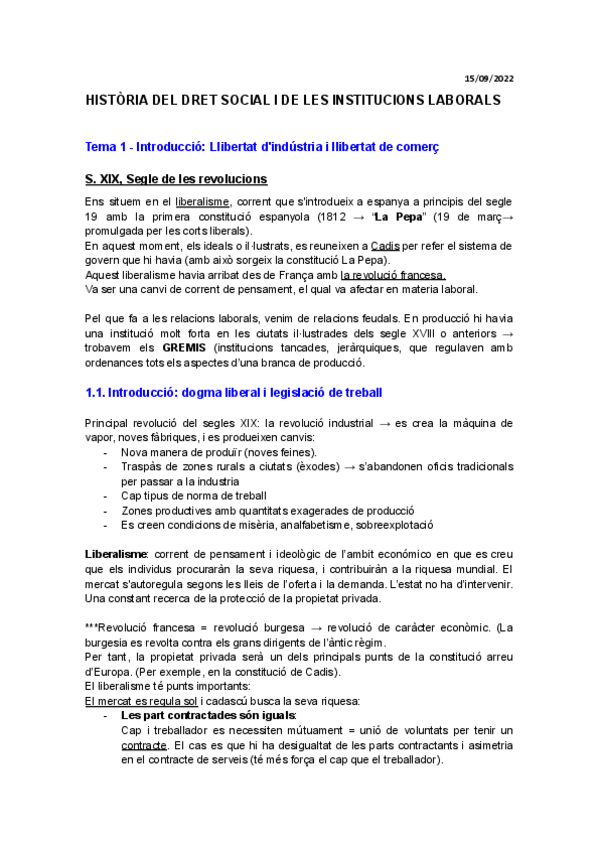 15/09/2022

HISTÒRIA DEL DRET SOCIAL I DE LES INSTITUCIONS LABORALS

Tema 1 - Introducció: Llibertat d'indústria i llibertat de comerç

S. XIX, Segle de les revolucions

Ens situem en el liberalisme, corrent que s'introdueix a espanya a principis del segle 19 amb la primera constitució espanyola (1812 → "La Pepa" (19 de març→ promulgada per les corts liberals).
En aquest moment, els ideals o il·lustrats, es reuneixen a Cadis per refer el sistema de govern que hi havia (amb això sorgeix la constitució La Pepa).
Aquest liberalisme havia arribat des de França amb la revolució francesa.
Va ser una canvi de corrent de pensament, el qual va afectar en materia laboral.

Pel que fa a les relacions laborals, venim de relacions feudals. En producció hi havia una institució molt forta en les ciutats il·lustrades dels segle XVIII o anteriors → trobavem els GREMIS (institucions tancades, jeràrquiques, que regulaven amb ordenances tots els aspectes d'una branca de producció.

1.1. Introducció: dogma liberal i legislació de treball

Principal revolució del segles XIX: la revolució industrial → es crea la màquina de vapor, noves fàbriques, i es produeixen canvis:
- Nova manera de produïr (noves feines).
- Traspàs de zones rurals a ciutats (èxodes) → s'abandonen oficis tradicionals per passar a la industria
- Cap tipus de norma de treball
- Zones productives amb quantitats exagerades de producció
- Es creen condicions de misèria, analfabetisme, sobreexplotació

Liberalisme: corrent de pensament i ideològic de l'ambit económico en que es creu que els individus procuraràn la seva riquesa, i contribuiràn a la riquesa mundial. El mercat s'autoregula segons les lleis de l'oferta i la demanda. L'estat no ha d'intervenir. Una constant recerca de la protecció de la propietat privada.

***Revolució francesa = revolució burgesa → revolució de caràcter econòmic. (La burgesia es revolta contra els grans dirigents de l'àntic règim.
Per tant, la propietat privada serà un dels principals punts de la constitució arreu d'Europa. (Per exemple, en la constitució de Cadis).
El liberalisme té punts importants:
El mercat es regula sol i cadascú busca la seva riquesa:
- Les part contractades són iguals:
Cap i treballador es necessiten mútuament = unió de voluntats per tenir un contracte. El cas es que hi ha desigualtat de les parts contractants i asimetria en el contracte de serveis (té més força el cap que el treballador).